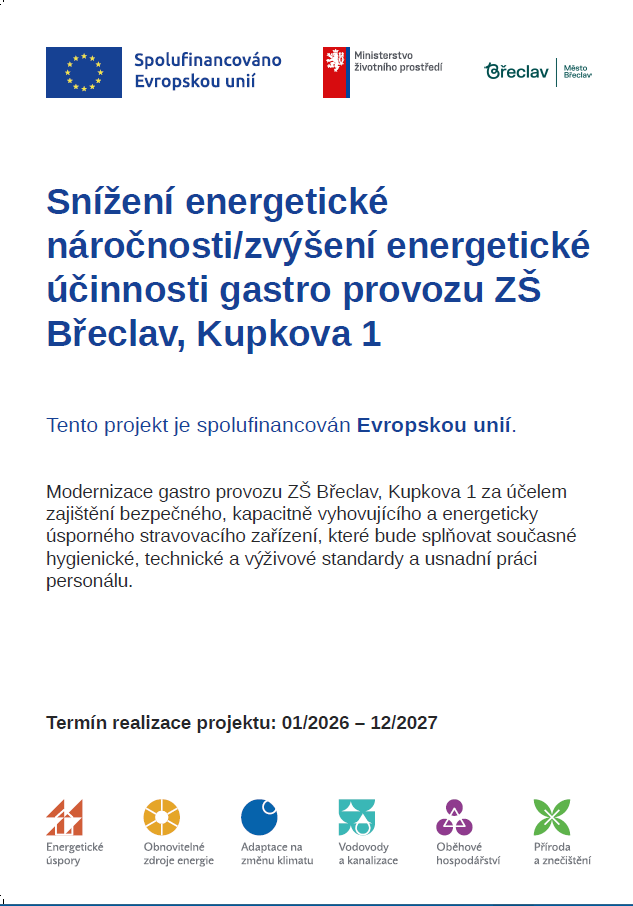 Spolufinancováno Evropskou unií

Ministerstvo životního prostředí

Břeclav Město Břeclav

Snížení energetické náročnosti/zvýšení energetické účinnosti gastro provozu ZŠ Břeclav, Kupkova 1

Tento projekt je spolufinancován Evropskou unií.

Modernizace gastro provozu ZŠ Břeclav, Kupkova 1 za účelem zajištění bezpečného, kapacitně vyhovujícího a energeticky úsporného stravovacího zařízení, které bude splňovat současné hygienické, technické a výživové standardy a usnadní práci personálu.

Termín realizace projektu: 01/2026 – 12/2027

Energetické úspory

Obnovitelné zdroje energie

Adaptace na změnu klimatu

Vodovody a kanalizace

Oběhové hospodářství

Příroda a znečištění